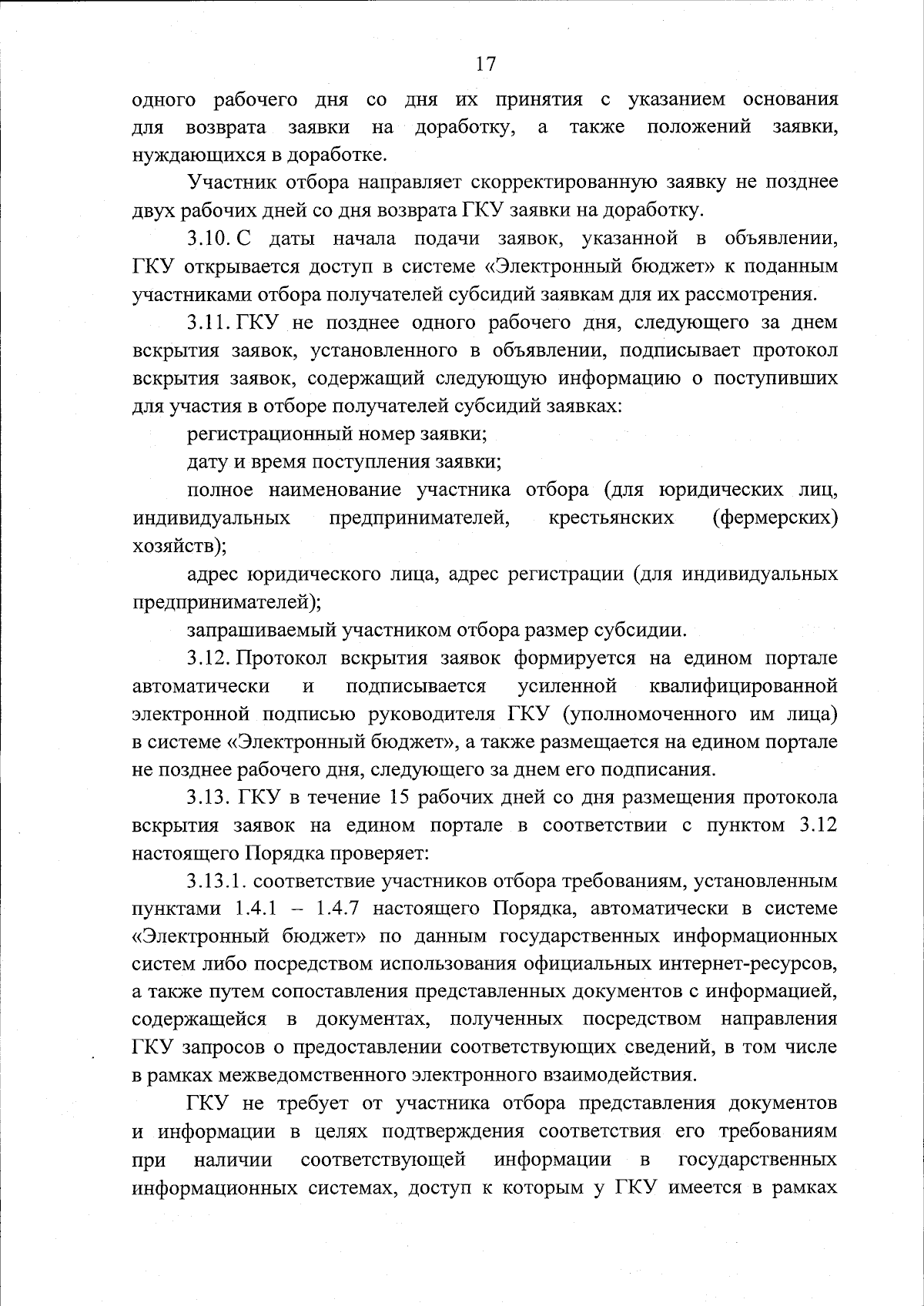 17

одного рабочего дня со дня их принятия с указанием основания для возврата заявки на доработку, а также положений заявки, нуждающихся в доработке.

Участник отбора направляет скорректированную заявку не позднее двух рабочих дней со дня возврата ГКУ заявки на доработку.

3.10. С даты начала подачи заявок, указанной в объявлении, ГКУ открывается доступ в системе «Электронный бюджет» к поданным участниками отбора получателей субсидий заявкам для их рассмотрения.

3.11. ГКУ не позднее одного рабочего дня, следующего за днем вскрытия заявок, установленного в объявлении, подписывает протокол вскрытия заявок, содержащий следующую информацию о поступивших для участия в отборе получателей субсидий заявках:

регистрационный номер заявки;

дату и время поступления заявки;

полное наименование участника отбора (для юридических лиц, индивидуальных предпринимателей, крестьянских (фермерских) хозяйств);

адрес юридического лица, адрес регистрации (для индивидуальных предпринимателей);

запрашиваемый участником отбора размер субсидии.

3.12. Протокол вскрытия заявок формируется на едином портале автоматически и подписывается усиленной квалифицированной электронной подписью руководителя ГКУ (уполномоченного им лица) в системе «Электронный бюджет», а также размещается на едином портале не позднее рабочего дня, следующего за днем его подписания.

3.13. ГКУ в течение 15 рабочих дней со дня размещения протокола вскрытия заявок на едином портале в соответствии с пунктом 3.12 настоящего Порядка проверяет:

3.13.1. соответствие участников отбора требованиям, установленным пунктами 1.4.1 – 1.4.7 настоящего Порядка, автоматически в системе «Электронный бюджет» по данным государственных информационных систем либо посредством использования официальных интернет-ресурсов, а также путем сопоставления представленных документов с информацией, содержащейся в документах, полученных посредством направления ГКУ запросов о предоставлении соответствующих сведений, в том числе в рамках межведомственного электронного взаимодействия.

ГКУ не требует от участника отбора представления документов и информации в целях подтверждения соответствия его требованиям при наличии соответствующей информации в государственных информационных системах, доступ к которым у ГКУ имеется в рамках